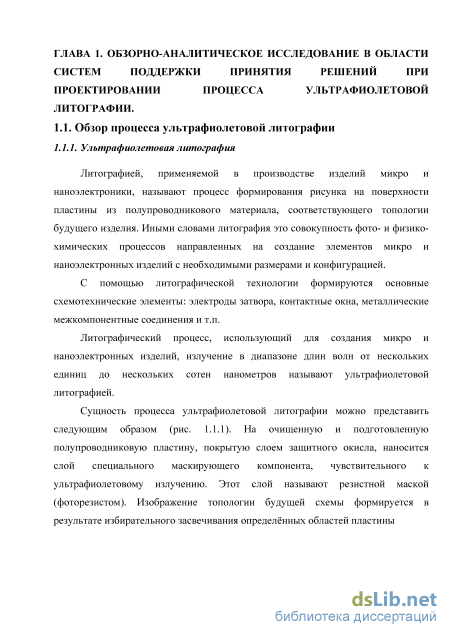 ГЛАВА 1. ОБЗОРНО-АНАЛИТИЧЕСКОЕ ИССЛЕДОВАНИЕ В ОБЛАСТИ СИСТЕМ ПОДДЕРЖКИ ПРИНЯТИЯ РЕШЕНИЙ ПРИ ПРОЕКТИРОВАНИИ ПРОЦЕССА УЛЬТРАФИОЛЕТОВОЙ ЛИТОГРАФИИ.

1.1. Обзор процесса ультрафиолетовой литографии

1.1.1. Ультрафиолетовая литография

Литографией, применяемой в производстве изделий микро и наноэлектроники, называют процесс формирования рисунка на поверхности пластины из полупроводникового материала, соответствующего топологии будущего изделия. Иными словами литография это совокупность фото- и физико-химических процессов направленных на создание элементов микро и наноэлектронных изделий с необходимыми размерами и конфигурацией.

С помощью литографической технологии формируются основные схемотехнические элементы: электроды затвора, контактные окна, металлические межкомпонентные соединения и т.п.

Литографический процесс, использующий для создания микро и наноэлектронных изделий, излучение в диапазоне длин волн от нескольких единиц до нескольких сотен нанометров называют ультрафиолетовой литографией.

Сущность процесса ультрафиолетовой литографии можно представить следующим образом (рис. 1.1.1). На очищенную и подготовленную полупроводниковую пластину, покрытую слоем защитного окисла, наносится слой специального маскирующего компонента, чувствительного к ультрафиолетовому излучению. Этот слой называют резистной маской (фоторезистом). Изображение топологии будущей схемы формируется в результате избирательного засвечивания определённых областей пластины

dsLib.net
библиотека диссертаций